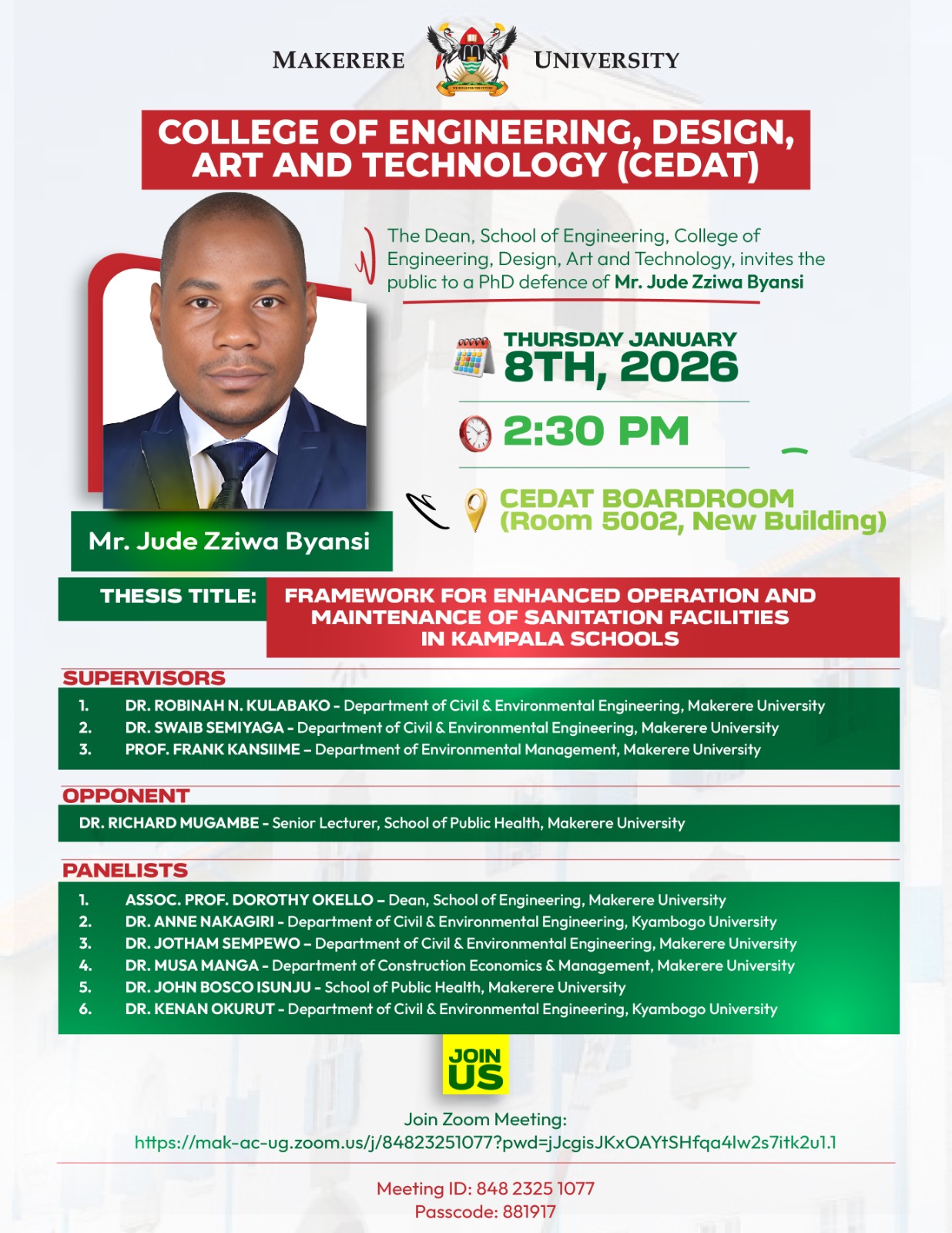 MAKERERE UNIVERSITY

COLLEGE OF ENGINEERING, DESIGN, ART AND TECHNOLOGY (CEDAT)

The Dean, School of Engineering, College of Engineering, Design, Art and Technology, invites the public to a PhD defence of Mr. Jude Zziwa Byansi

THURSDAY JANUARY 8TH, 2026

2:30 PM

CEDAT BOARDROOM (Room 5002, New Building)

Mr. Jude Zziwa Byansi

THESIS TITLE: FRAMEWORK FOR ENHANCED OPERATION AND MAINTENANCE OF SANITATION FACILITIES IN KAMPALA SCHOOLS

SUPERVISORS
1. DR. ROBINAH N. KULABAKO - Department of Civil & Environmental Engineering, Makerere University
2. DR. SWAIB SEMIYAGA - Department of Civil & Environmental Engineering, Makerere University
3. PROF. FRANK KANSIIME – Department of Environmental Management, Makerere University

OPPONENT
DR. RICHARD MUGAMBE - Senior Lecturer, School of Public Health, Makerere University

PANELISTS
1. ASSOC. PROF. DOROTHY OKELLO – Dean, School of Engineering, Makerere University
2. DR. ANNE NAKAGIRI - Department of Civil & Environmental Engineering, Kyambogo University
3. DR. JOTHAM SEMPEWO – Department of Civil & Environmental Engineering, Makerere University
4. DR. MUSA MANGA - Department of Construction Economics & Management, Makerere University
5. DR. JOHN BOSCO ISUNJU - School of Public Health, Makerere University
6. DR. KENAN OKURUT - Department of Civil & Environmental Engineering, Kyambogo University

JOIN US

Join Zoom Meeting:
https://mak-ac-ug.zoom.us/j/84823251077?pwd=jJcgisJKxOAYtSHfqa4lw2s7itk2u1.1

Meeting ID: 848 2325 1077
Passcode: 881917